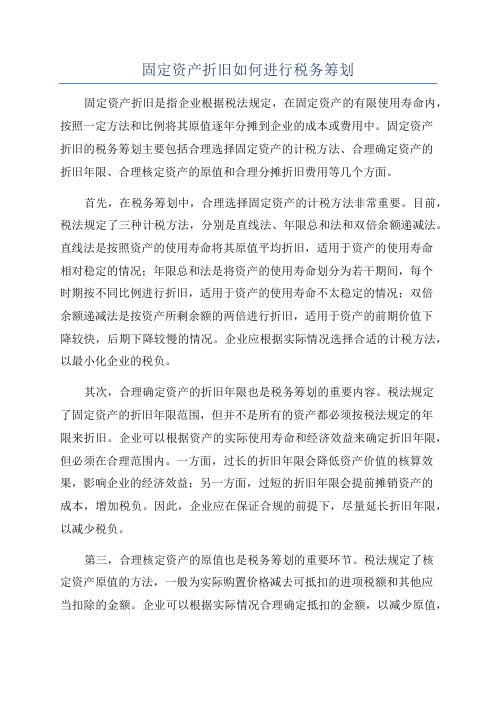 固定资产折旧如何进行税务筹划

固定资产折旧是指企业根据税法规定，在固定资产的有限使用寿命内，按照一定方法和比例将其原值逐年分摊到企业的成本或费用中。固定资产折旧的税务筹划主要包括合理选择固定资产的计税方法、合理确定资产的折旧年限、合理核定资产的原值和合理分摊折旧费用等几个方面。

首先，在税务筹划中，合理选择固定资产的计税方法非常重要。目前，税法规定了三种计税方法，分别是直线法、年限总和法和双倍余额递减法。直线法是按照资产的使用寿命将其原值平均折旧，适用于资产的使用寿命相对稳定的情况；年限总和法是将资产的使用寿命划分为若干期间，每个时期按不同比例进行折旧，适用于资产的使用寿命不太稳定的情况；双倍余额递减法是按资产所剩余额的两倍进行折旧，适用于资产的前期价值下降较快，后期下降较慢的情况。企业应根据实际情况选择合适的计税方法，以最小化企业的税负。

其次，合理确定资产的折旧年限也是税务筹划的重要内容。税法规定了固定资产的折旧年限范围，但并不是所有的资产都必须按税法规定的年限来折旧。企业可以根据资产的实际使用寿命和经济效益来确定折旧年限，但必须在合理范围内。一方面，过长的折旧年限会降低资产价值的核算效果，影响企业的经济效益；另一方面，过短的折旧年限会提前摊销资产的成本，增加税负。因此，企业应在保证合规的前提下，尽量延长折旧年限，以减少税负。

第三，合理核定资产的原值也是税务筹划的重要环节。税法规定了核定资产原值的方法，一般为实际购置价格减去可抵扣的进项税额和其他应当扣除的金额。企业可以根据实际情况合理确定抵扣的金额，以减少原值，